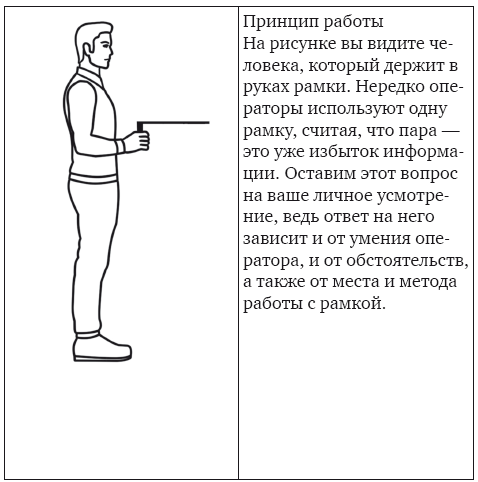 Принцип работы
На рисунке вы видите человека, который держит в руках рамки. Нередко операторы используют одну рамку, считая, что пара — это уже избыток информации. Оставим этот вопрос на ваше личное усмотрение, ведь ответ на него зависит и от умения оператора, и от обстоятельств, а также от места и метода работы с рамкой.